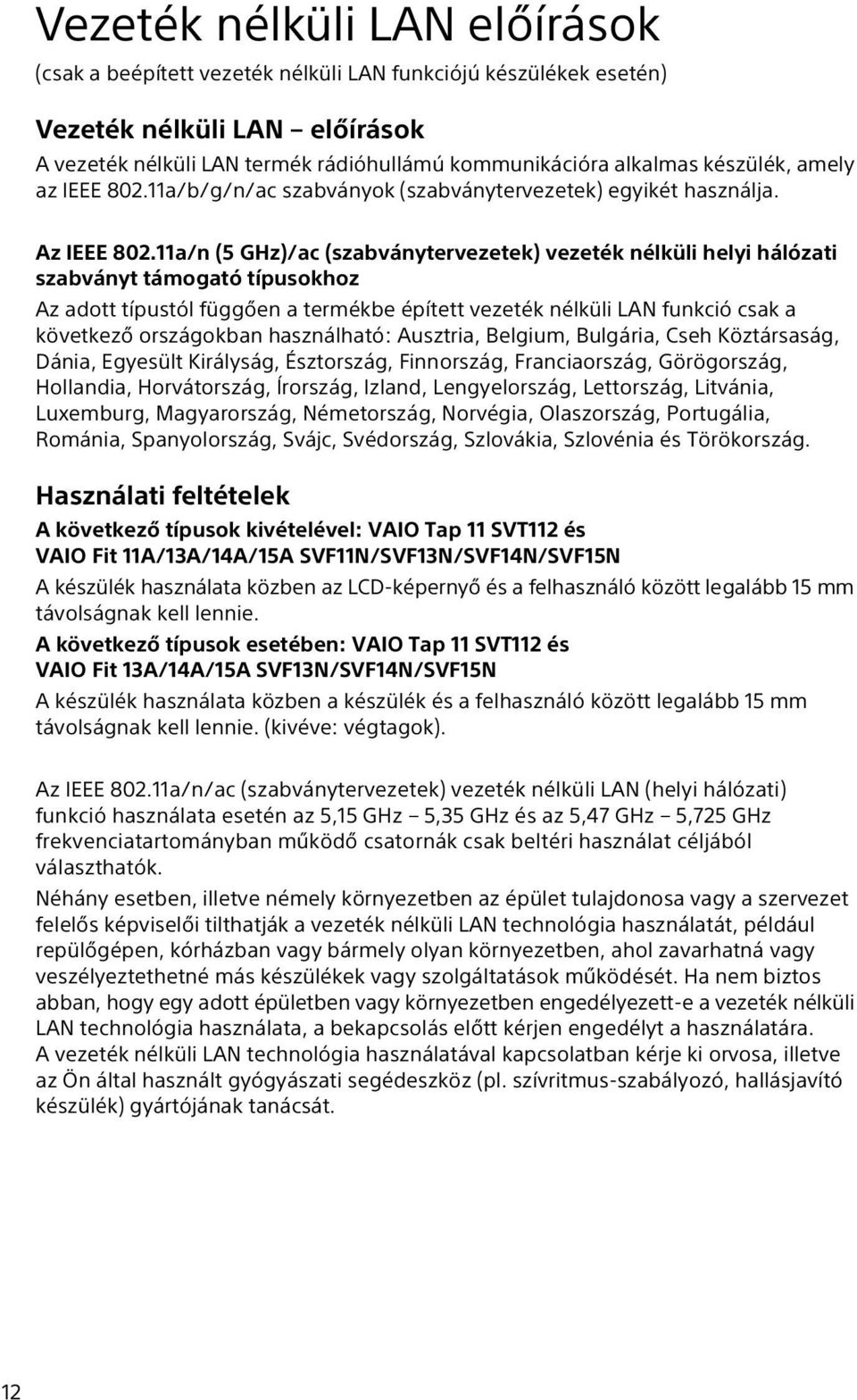 Vezeték nélküli LAN előírások

(csak a beépített vezeték nélküli LAN funkciójú készülékek esetén)

Vezeték nélküli LAN – előírások

A vezeték nélküli LAN termék rádióhullámú kommunikációra alkalmas készülék, amely az IEEE 802.11a/b/g/n/ac szabványok (szabványtervezetek) egyikét használja.

Az IEEE 802.11a/n (5 GHz)/ac (szabványtervezetek) vezeték nélküli helyi hálózati szabványt támogató típusokhoz

Az adott típustól függően a termékbe épített vezeték nélküli LAN funkció csak a következő országokban használható: Ausztria, Belgium, Bulgária, Cseh Köztársaság, Dánia, Egyesült Királyság, Észtország, Finnország, Franciaország, Görögország, Hollandia, Horvátország, Írország, Izland, Lengyelország, Lettország, Litvánia, Luxemburg, Magyarország, Németország, Norvégia, Olaszország, Portugália, Románia, Spanyolország, Svájc, Svédország, Szlovákia, Szlovénia és Törökország.

Használati feltételek

A következő típusok kivételével: VAIO Tap 11 SVT112 és VAIO Fit 11A/13A/14A/15A SVF11N/SVF13N/SVF14N/SVF15N

A készülék használata közben az LCD-képernyő és a felhasználó között legalább 15 mm távolságnak kell lennie.

A következő típusok esetében: VAIO Tap 11 SVT112 és VAIO Fit 13A/14A/15A SVF13N/SVF14N/SVF15N

A készülék használata közben a készülék és a felhasználó között legalább 15 mm távolságnak kell lennie. (kivéve: végtagok).

Az IEEE 802.11a/n/ac (szabványtervezetek) vezeték nélküli LAN (helyi hálózati) funkció használata esetén az 5,15 GHz – 5,35 GHz és az 5,47 GHz – 5,725 GHz frekvenciatartományban működő csatornák csak beltéri használat céljából választhatók.

Néhány esetben, illetve némely környezetben az épület tulajdonosa vagy a szervezet felelős képviselői tilthatják a vezeték nélküli LAN technológia használatát, például repülőgépen, kórházban vagy bármely olyan környezetben, ahol zavarhatná vagy veszélyeztethetné más készülékek vagy szolgáltatások működését. Ha nem biztos abban, hogy egy adott épületben vagy környezetben engedélyezett-e a vezeték nélküli LAN technológia használata, a bekapcsolás előtt kérjen engedélyt a használatára.
A vezeték nélküli LAN technológia használatával kapcsolatban kérje ki orvosa, illetve az Ön által használt gyógyászati segédeszköz (pl. szívritmus-szabályozó, hallásjavító készülék) gyártójának tanácsát.

12